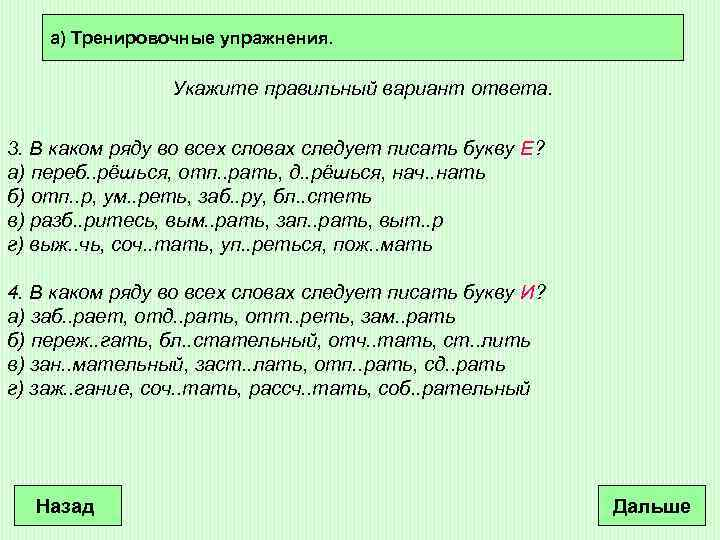 а) Тренировочные упражнения.

Укажите правильный вариант ответа.

3. В каком ряду во всех словах следует писать букву Е?
а) переб..рёшься, отп..рать, д..рёшься, нач..нать
б) отп..р, ум..реть, заб..ру, бл..стеть
в) разб..ритесь, вым..рать, зап..рать, выт..р
г) выж..чь, соч..тать, уп..реться, пож..мать

4. В каком ряду во всех словах следует писать букву И?
а) заб..рает, отд..рать, отт..реть, зам..рать
б) переж..гать, бл..стательный, отч..тать, ст..лить
в) зан..мательный, заст..лать, отп..рать, сд..рать
г) заж..гание, соч..тать, рассч..тать, соб..рательный

Назад

Дальше